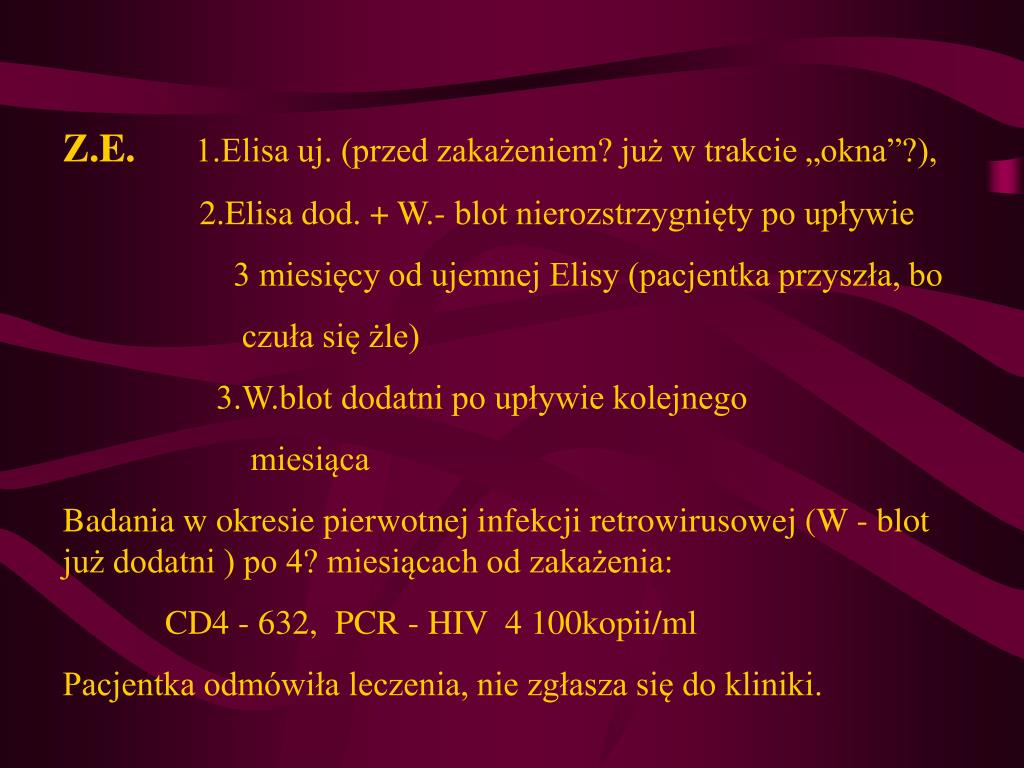 Z.E. 1.Elisa uj. (przed zakażeniem? już w trakcie „okna”?),

2.Elisa dod. + W.- blot nierozstrzygnięty po upływie 3 miesięcy od ujemnej Elisy (pacjentka przyszła, bo czuła się źle)

3.W.blot dodatni po upływie kolejnego miesiąca

Badania w okresie pierwotnej infekcji retrowirusowej (W - blot już dodatni ) po 4? miesiącach od zakażenia:

CD4 - 632, PCR - HIV 4 100kopii/ml

Pacjentka odmówiła leczenia, nie zgłasza się do kliniki.